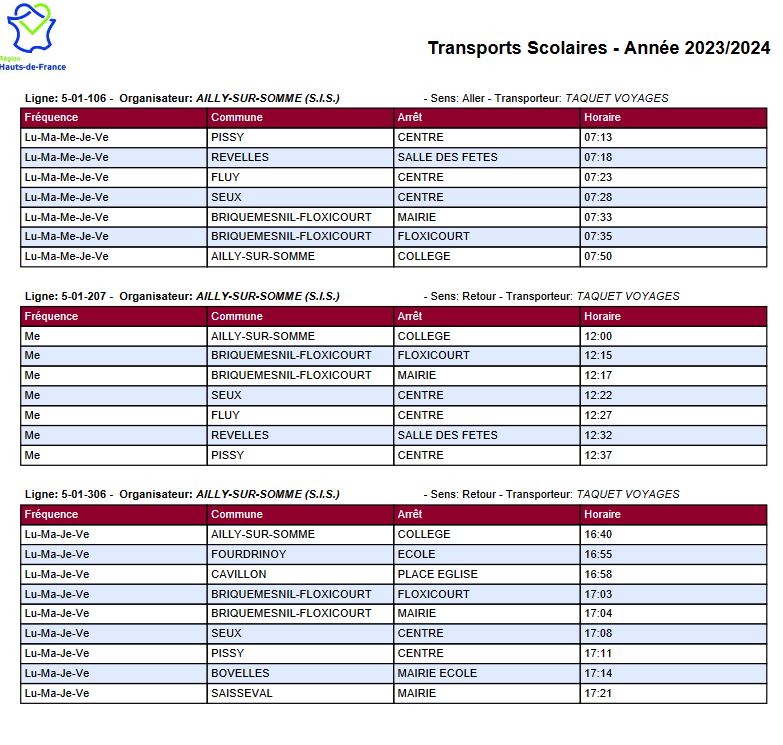 Région
Hauts-de-France

Transports Scolaires - Année 2023/2024

Ligne: 5-01-106 - Organisateur: AILLY-SUR-SOMME (S.I.S.) - Sens: Aller - Transporteur: TAQUET VOYAGES

| Fréquence | Commune | Arrêt | Horaire |
|---|---|---|---|
| Lu-Ma-Me-Je-Ve | PISSY | CENTRE | 07:13 |
| Lu-Ma-Me-Je-Ve | REVELLES | SALLE DES FETES | 07:18 |
| Lu-Ma-Me-Je-Ve | FLUY | CENTRE | 07:23 |
| Lu-Ma-Me-Je-Ve | SEUX | CENTRE | 07:28 |
| Lu-Ma-Me-Je-Ve | BRIQUEMESNIL-FLOXICOURT | MAIRIE | 07:33 |
| Lu-Ma-Me-Je-Ve | BRIQUEMESNIL-FLOXICOURT | FLOXICOURT | 07:35 |
| Lu-Ma-Me-Je-Ve | AILLY-SUR-SOMME | COLLEGE | 07:50 |

Ligne: 5-01-207 - Organisateur: AILLY-SUR-SOMME (S.I.S.) - Sens: Retour - Transporteur: TAQUET VOYAGES

| Fréquence | Commune | Arrêt | Horaire |
|---|---|---|---|
| Me | AILLY-SUR-SOMME | COLLEGE | 12:00 |
| Me | BRIQUEMESNIL-FLOXICOURT | FLOXICOURT | 12:15 |
| Me | BRIQUEMESNIL-FLOXICOURT | MAIRIE | 12:17 |
| Me | SEUX | CENTRE | 12:22 |
| Me | FLUY | CENTRE | 12:27 |
| Me | REVELLES | SALLE DES FETES | 12:32 |
| Me | PISSY | CENTRE | 12:37 |

Ligne: 5-01-306 - Organisateur: AILLY-SUR-SOMME (S.I.S.) - Sens: Retour - Transporteur: TAQUET VOYAGES

| Fréquence | Commune | Arrêt | Horaire |
|---|---|---|---|
| Lu-Ma-Je-Ve | AILLY-SUR-SOMME | COLLEGE | 16:40 |
| Lu-Ma-Je-Ve | FOURDRINOY | ECOLE | 16:55 |
| Lu-Ma-Je-Ve | CAVILLON | PLACE EGLISE | 16:58 |
| Lu-Ma-Je-Ve | BRIQUEMESNIL-FLOXICOURT | FLOXICOURT | 17:03 |
| Lu-Ma-Je-Ve | BRIQUEMESNIL-FLOXICOURT | MAIRIE | 17:04 |
| Lu-Ma-Je-Ve | SEUX | CENTRE | 17:08 |
| Lu-Ma-Je-Ve | PISSY | CENTRE | 17:11 |
| Lu-Ma-Je-Ve | BOVELLES | MAIRIE ECOLE | 17:14 |
| Lu-Ma-Je-Ve | SAISSEVAL | MAIRIE | 17:21 |